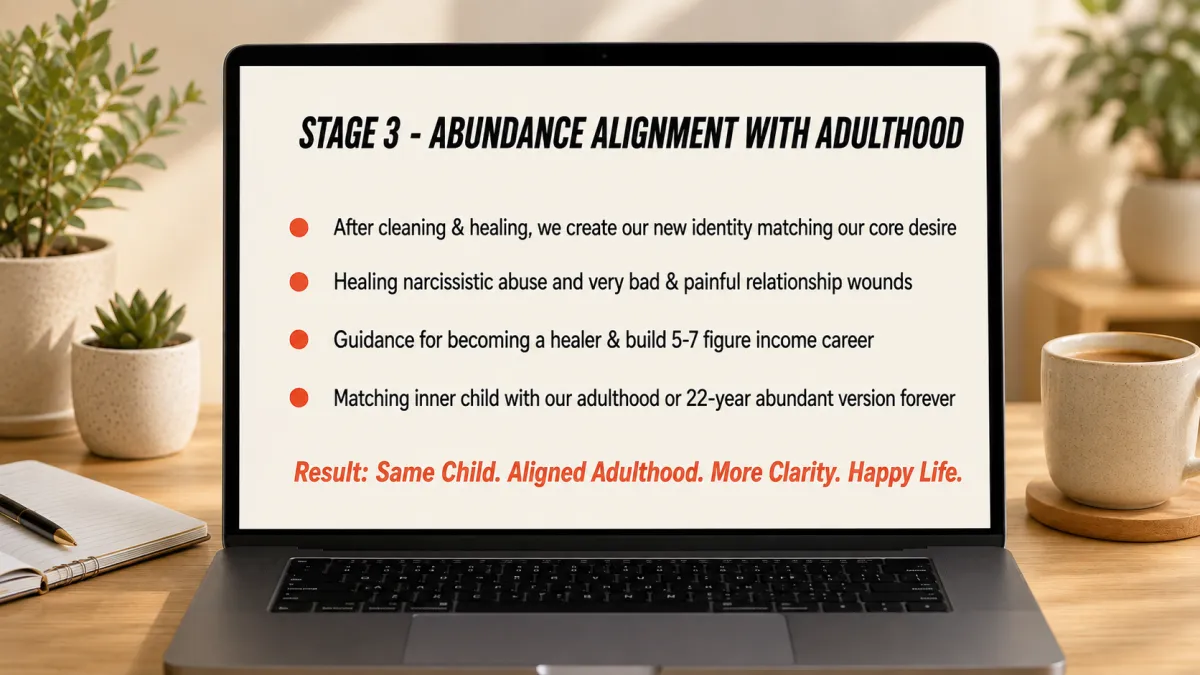 STAGE 3 - ABUNDANCE ALIGNMENT WITH ADULTHOOD

• After cleaning & healing, we create our new identity matching our core desire
• Healing narcissistic abuse and very bad & painful relationship wounds
• Guidance for becoming a healer & build 5-7 figure income career
• Matching inner child with our adulthood or 22-year abundant version forever

Result: Same Child. Aligned Adulthood. More Clarity. Happy Life.